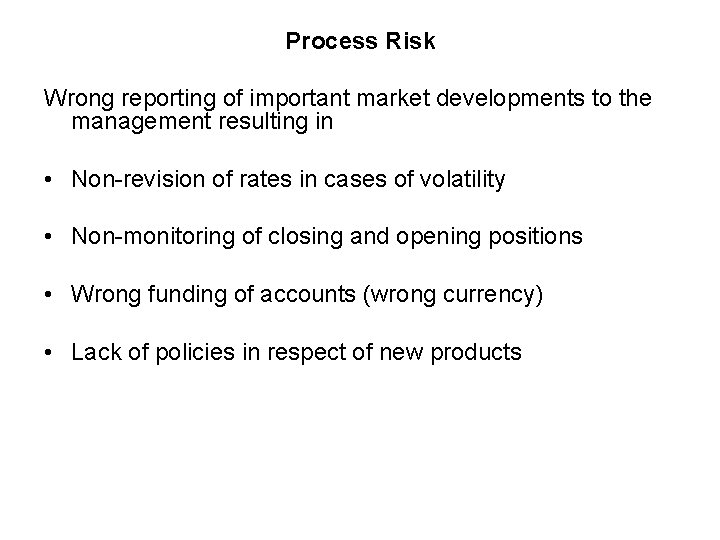 Process Risk

Wrong reporting of important market developments to the management resulting in

• Non-revision of rates in cases of volatility

• Non-monitoring of closing and opening positions

• Wrong funding of accounts (wrong currency)

• Lack of policies in respect of new products